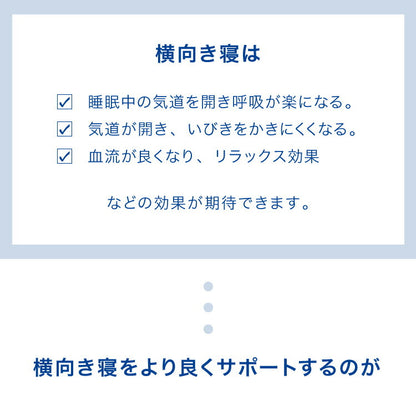 横向き寝は

☑ 睡眠中の気道を開き呼吸が楽になる。
☑ 気道が開き、いびきをかきにくくなる。
☑ 血流が良くなり、リラックス効果

などの効果が期待できます。

横向き寝をより良くサポートするのが